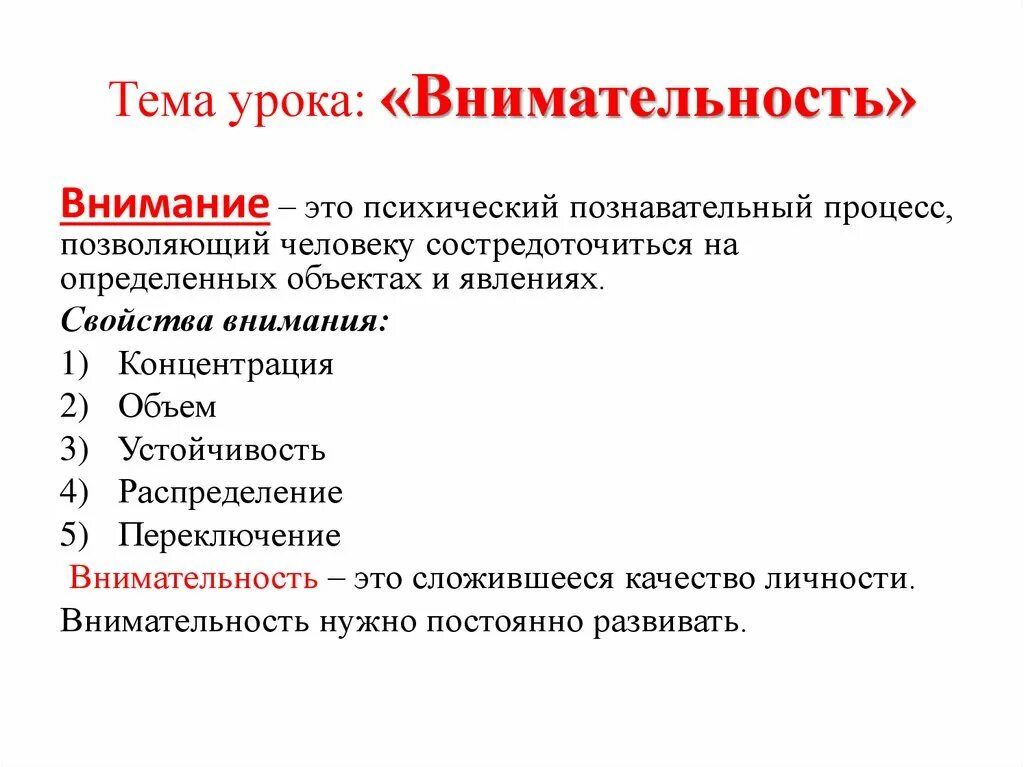 Тема урока: «Внимательность»

Внимание – это психический познавательный процесс, позволяющий человеку сосредоточиться на определенных объектах и явлениях.

Свойства внимания:

1) Концентрация
2) Объем
3) Устойчивость
4) Распределение
5) Переключение

Внимательность – это сложившееся качество личности.

Внимательность нужно постоянно развивать.